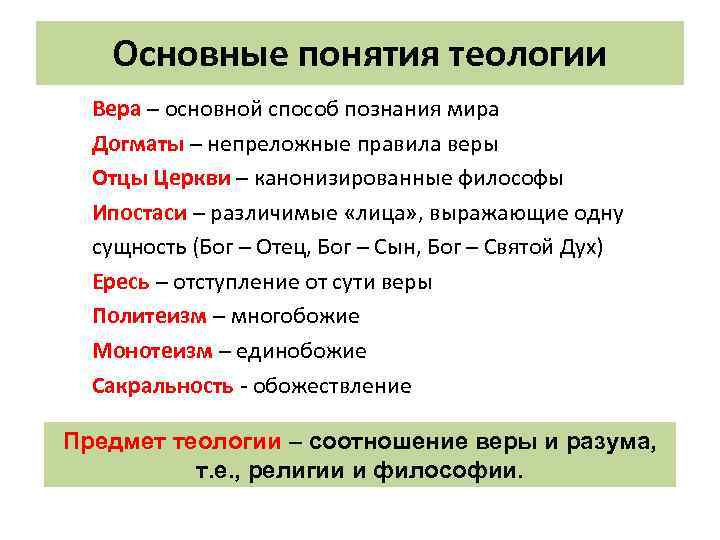 Основные понятия теологии

Вера – основной способ познания мира

Догматы – непреложные правила веры

Отцы Церкви – канонизированные философы

Ипостаси – различимые «лица», выражающие одну сущность (Бог – Отец, Бог – Сын, Бог – Святой Дух)

Ересь – отступление от сути веры

Политеизм – многобожие

Монотеизм – единобожие

Сакральность - обожествление

Предмет теологии – соотношение веры и разума, т.е., религии и философии.